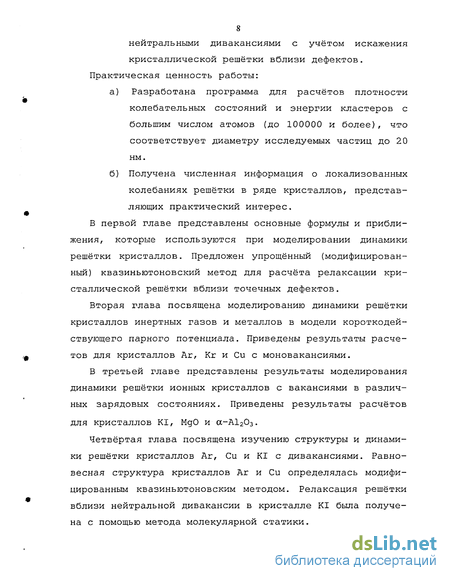 8

нейтральными дивакансиями с учётом искажения кристаллической решётки вблизи дефектов.

Практическая ценность работы:

а) Разработана программа для расчётов плотности колебательных состояний и энергии кластеров с большим числом атомов (до 100000 и более), что соответствует диаметру исследуемых частиц до 20 нм.

б) Получена численная информация о локализованных колебаниях решётки в ряде кристаллов, представляющих практический интерес.

В первой главе представлены основные формулы и приближения, которые используются при моделировании динамики решётки кристаллов. Предложен упрощённый (модифицированный) квазиньютоновский метод для расчёта релаксации кристаллической решётки вблизи точечных дефектов.

Вторая глава посвящена моделированию динамики решётки кристаллов инертных газов и металлов в модели короткодействующего парного потенциала. Приведены результаты расчетов для кристаллов Ar, Kr и Cu с моновакансиями.

В третьей главе представлены результаты моделирования динамики решётки ионных кристаллов с вакансиями в различных зарядовых состояниях. Приведены результаты расчётов для кристаллов KI, MgO и $\alpha$-$Al_2O_3$.

Четвёртая глава посвящена изучению структуры и динамики решётки кристаллов Ar, Cu и KI с дивакансиями. Равновесная структура кристаллов Ar и Cu определялась модифицированным квазиньютоновским методом. Релаксация решётки вблизи нейтральной дивакансии в кристалле KI была получена с помощью метода молекулярной статики.

dsLib.net
библиотека диссертаций